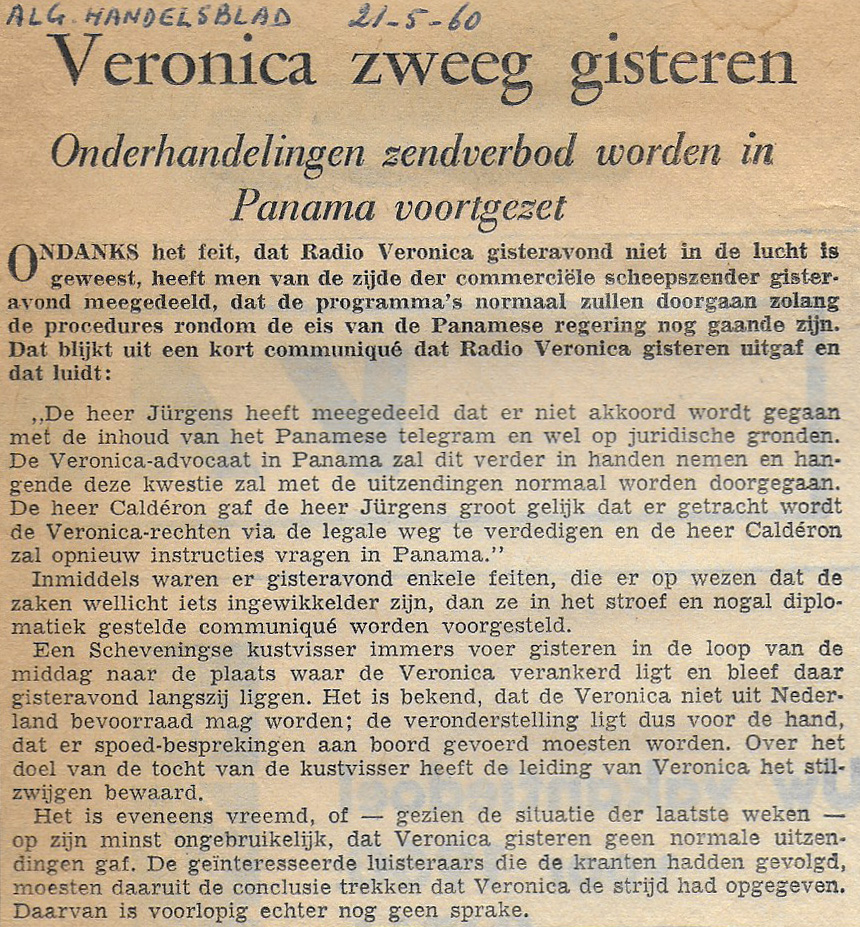 ALG. HANDELSBLAD 21-5-60

Veronica zweeg gisteren

Onderhandelingen zendverbod worden in Panama voortgezet

ONDANKS het feit, dat Radio Veronica gisteravond niet in de lucht is geweest, heeft men van de zijde der commerciële scheepszender gisteravond meegedeeld, dat de programma's normaal zullen doorgaan zolang de procedures rondom de eis van de Panamese regering nog gaande zijn. Dat blijkt uit een kort communiqué dat Radio Veronica gisteren uitgaf en dat luidt:

„De heer Jürgens heeft meegedeeld dat er niet akkoord wordt gegaan met de inhoud van het Panamese telegram en wel op juridische gronden. De Veronica-advocaat in Panama zal dit verder in handen nemen en hangende deze kwestie zal met de uitzendingen normaal worden doorgegaan. De heer Caldéron gaf de heer Jürgens groot gelijk dat er getracht wordt de Veronica-rechten via de legale weg te verdedigen en de heer Caldéron zal opnieuw instructies vragen in Panama."

Inmiddels waren er gisteravond enkele feiten, die er op wezen dat de zaken wellicht iets ingewikkelder zijn, dan ze in het stroef en nogal diplomatiek gestelde communiqué worden voorgesteld.

Een Scheveningse kustvisser immers voer gisteren in de loop van de middag naar de plaats waar de Veronica verankerd ligt en bleef daar gisteravond langszij liggen. Het is bekend, dat de Veronica niet uit Nederland bevoorraad mag worden; de veronderstelling ligt dus voor de hand, dat er spoed-besprekingen aan boord gevoerd moesten worden. Over het doel van de tocht van de kustvisser heeft de leiding van Veronica het stilzwijgen bewaard.

Het is eveneens vreemd, of — gezien de situatie der laatste weken — op zijn minst ongebruikelijk, dat Veronica gisteren geen normale uitzendingen gaf. De geïnteresseerde luisteraars die de kranten hadden gevolgd, moesten daaruit de conclusie trekken dat Veronica de strijd had opgegeven. Daarvan is voorlopig echter nog geen sprake.